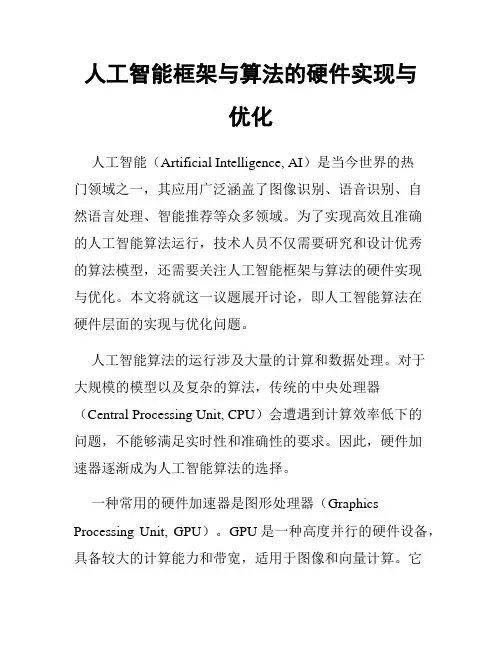 人工智能框架与算法的硬件实现与优化

人工智能（Artificial Intelligence, AI）是当今世界的热门领域之一，其应用广泛涵盖了图像识别、语音识别、自然语言处理、智能推荐等众多领域。为了实现高效且准确的人工智能算法运行，技术人员不仅需要研究和设计优秀的算法模型，还需要关注人工智能框架与算法的硬件实现与优化。本文将就这一议题展开讨论，即人工智能算法在硬件层面的实现与优化问题。

人工智能算法的运行涉及大量的计算和数据处理。对于大规模的模型以及复杂的算法，传统的中央处理器（Central Processing Unit, CPU）会遭遇到计算效率低下的问题，不能够满足实时性和准确性的要求。因此，硬件加速器逐渐成为人工智能算法的选择。

一种常用的硬件加速器是图形处理器（Graphics Processing Unit, GPU）。GPU 是一种高度并行的硬件设备，具备较大的计算能力和带宽，适用于图像和向量计算。它